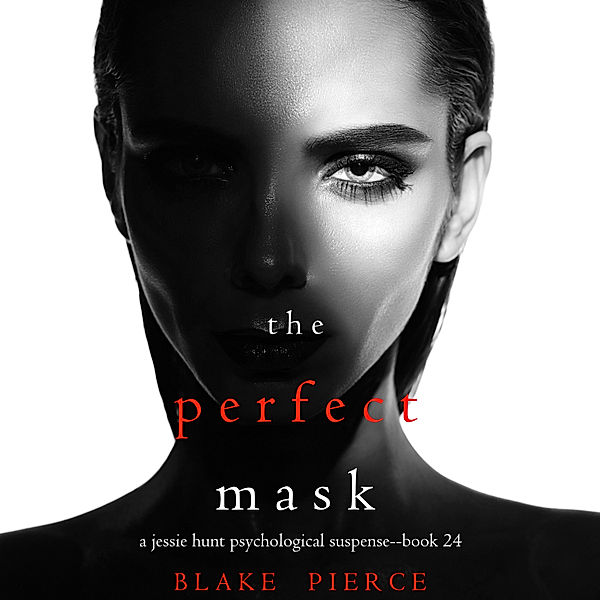 the
perfect
mask

a jessie hunt psychological suspense--book 24

BLAKE PIERCE